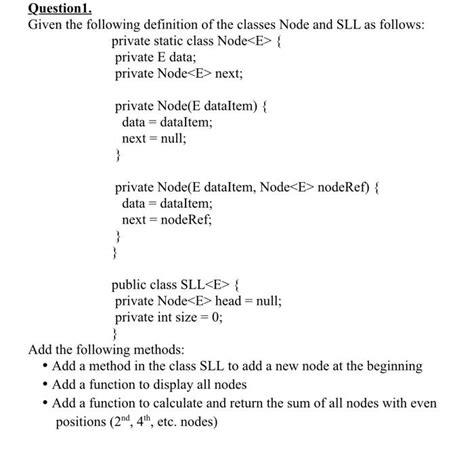 Question1.
Given the following definition of the classes Node and SLL as follows:

private static class Node<E> {
private E data;
private Node<E> next;

private Node(E dataItem) {
data = dataItem;
next = null;
}

private Node(E dataItem, Node<E> nodeRef) {
data = dataItem;
next = nodeRef;
}
}

public class SLL<E> {
private Node<E> head = null;
private int size = 0;
}

Add the following methods:
• Add a method in the class SLL to add a new node at the beginning
• Add a function to display all nodes
• Add a function to calculate and return the sum of all nodes with even positions ($2^{nd}$, $4^{th}$, etc. nodes)